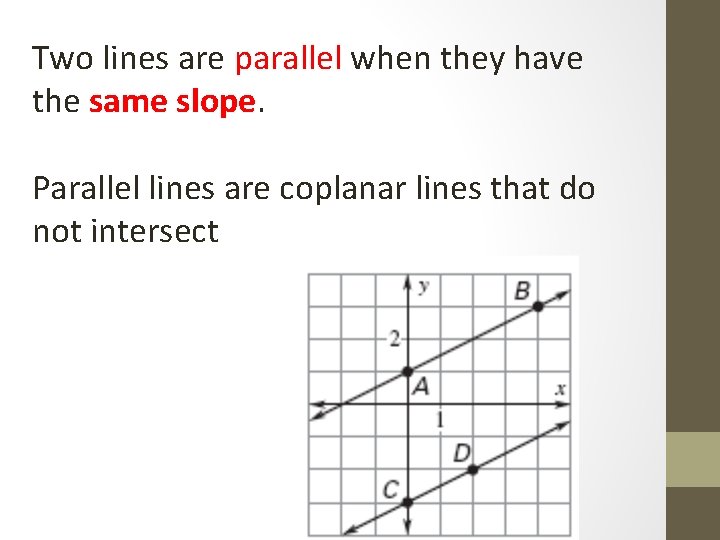 Two lines are parallel when they have the same slope.

Parallel lines are coplanar lines that do not intersect

y
B
2
A
x
1
D
C